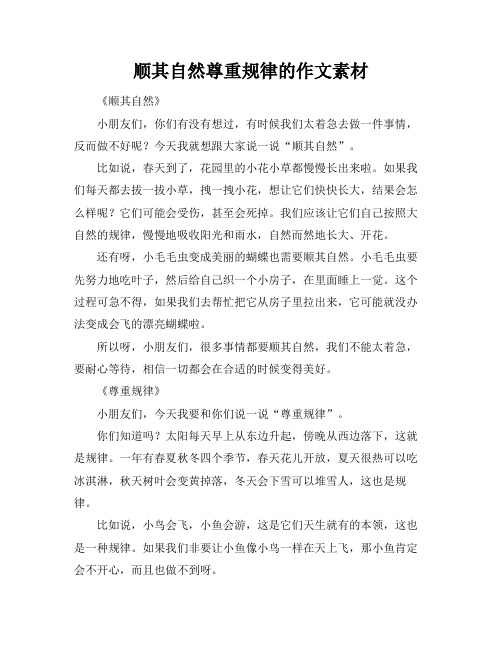 顺其自然尊重规律的作文素材

《顺其自然》

小朋友们，你们有没有想过，有时候我们太着急去做一件事情，反而做不好呢？今天我就想跟大家说一说“顺其自然”。

比如说，春天到了，花园里的小花小草都慢慢长出来啦。如果我们每天都去拔一拔小草，拽一拽小花，想让它们快快长大，结果会怎么样呢？它们可能会受伤，甚至会死掉。我们应该让它们自己按照大自然的规律，慢慢地吸收阳光和雨水，自然而然地长大、开花。

还有呀，小毛毛虫变成美丽的蝴蝶也需要顺其自然。小毛毛虫要先努力地吃叶子，然后给自己织一个小房子，在里面睡上一觉。这个过程可急不得，如果我们去帮忙把它从房子里拉出来，它可能就没办法变成会飞的漂亮蝴蝶啦。

所以呀，小朋友们，很多事情都要顺其自然，我们不能太着急，要耐心等待，相信一切都会在合适的时候变得美好。

《尊重规律》

小朋友们，今天我要和你们说一说“尊重规律”。

你们知道吗？太阳每天早上从东边升起，傍晚从西边落下，这就是规律。一年有春夏秋冬四个季节，春天花儿开放，夏天很热可以吃冰淇淋，秋天树叶会变黄掉落，冬天会下雪可以堆雪人，这也是规律。

比如说，小鸟会飞，小鱼会游，这是它们天生就有的本领，这也是一种规律。如果我们非要让小鱼像小鸟一样在天上飞，那小鱼肯定会不开心，而且也做不到呀。